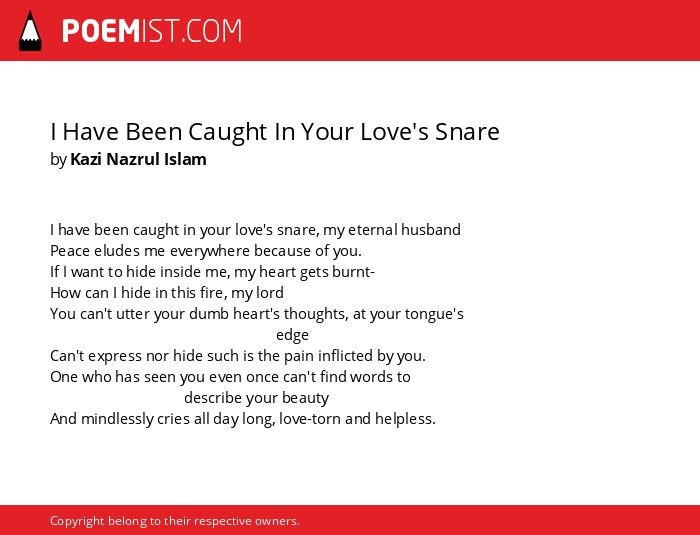 POEMIST.COM

I Have Been Caught In Your Love's Snare
by Kazi Nazrul Islam

I have been caught in your love's snare, my eternal husband
Peace eludes me everywhere because of you.
If I want to hide inside me, my heart gets burnt-
How can I hide in this fire, my lord
You can't utter your dumb heart's thoughts, at your tongue's edge
Can't express nor hide such is the pain inflicted by you.
One who has seen you even once can't find words to describe your beauty
And mindlessly cries all day long, love-torn and helpless.

Copyright belong to their respective owners.